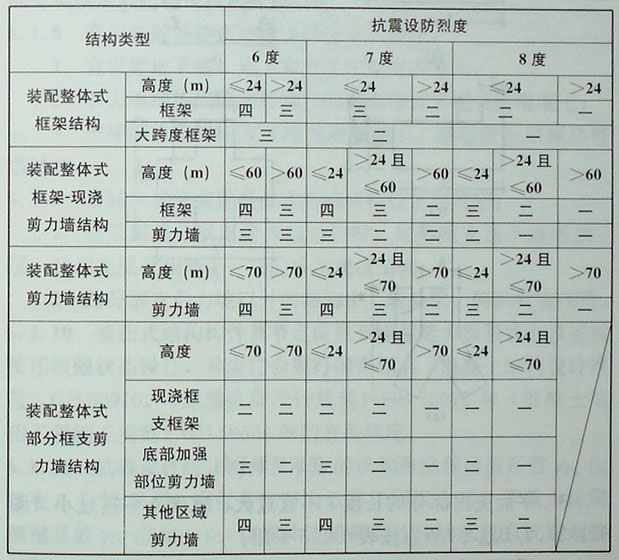 | 结构类型 | | 抗震设防烈度 | | | | | | | |
|---|---|---|---|---|---|---|---|---|---|
| | | 6 度 | | 7 度 | | | 8 度 | | |
| 装配整体式框架结构 | 高度（m） | ≤24 | >24 | ≤24 | | >24 | ≤24 | | >24 |
| | 框架 | 四 | 三 | 三 | | 二 | 二 | | 一 |
| | 大跨度框架 | 三 | | 二 | | | 一 | | |
| 装配整体式框架-现浇剪力墙结构 | 高度（m） | ≤60 | >60 | ≤24 | >24 且 ≤60 | >60 | ≤24 | >24 且 ≤60 | >60 |
| | 框架 | 四 | 三 | 四 | 三 | 二 | 三 | 二 | 一 |
| | 剪力墙 | 三 | 三 | 三 | 二 | 二 | 二 | 一 | 一 |
| 装配整体式剪力墙结构 | 高度（m） | ≤70 | >70 | ≤24 | >24 且 ≤70 | >70 | ≤24 | >24 且 ≤70 | >70 |
| | 剪力墙 | 四 | 三 | 四 | 三 | 二 | 三 | 二 | 一 |
| 装配整体式部分框支剪力墙结构 | 高度 | ≤70 | >70 | ≤24 | >24 且 ≤70 | >70 | ≤24 | >24 且 ≤70 | |
| | 现浇框支框架 | 二 | 二 | 二 | 二 | 一 | 一 | 一 | |
| | 底部加强部位剪力墙 | 三 | 二 | 三 | 二 | 一 | 二 | 一 | |
| | 其他区域剪力墙 | 四 | 三 | 四 | 三 | 二 | 三 | 二 | |